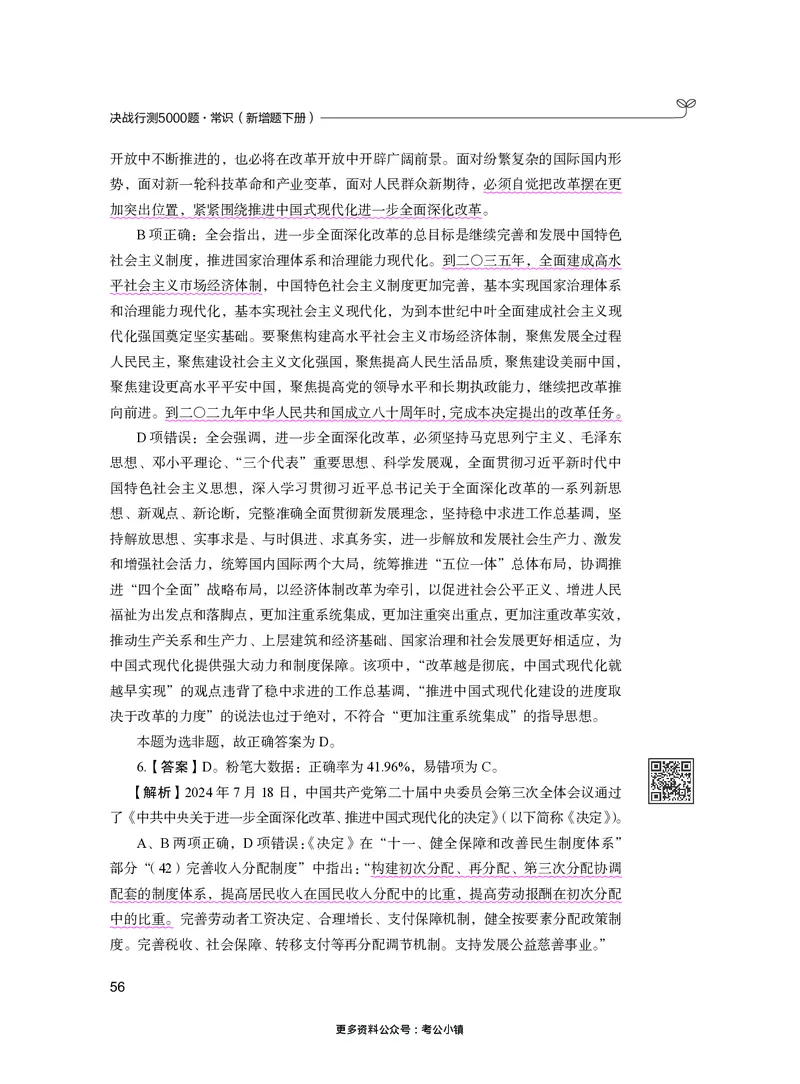 决战行测5000题·常识（新增题下册）

开放中不断推进的，也必将在改革开放中开辟广阔前景。面对纷繁复杂的国际国内形势，面对新一轮科技革命和产业变革，面对人民群众新期待，必须自觉把改革摆在更加突出位置，紧紧围绕推进中国式现代化进一步全面深化改革。

B项正确：全会指出，进一步全面深化改革的总目标是继续完善和发展中国特色社会主义制度，推进国家治理体系和治理能力现代化。到二〇三五年，全面建成高水平社会主义市场经济体制，中国特色社会主义制度更加完善，基本实现国家治理体系和治理能力现代化，基本实现社会主义现代化，为到本世纪中叶全面建成社会主义现代化强国奠定坚实基础。要聚焦构建高水平社会主义市场经济体制，聚焦发展全过程人民民主，聚焦建设社会主义文化强国，聚焦提高人民生活品质，聚焦建设美丽中国，聚焦建设更高水平平安中国，聚焦提高党的领导水平和长期执政能力，继续把改革推向前进。到二〇二九年中华人民共和国成立八十周年时，完成本决定提出的改革任务。

D项错误：全会强调，进一步全面深化改革，必须坚持马克思列宁主义、毛泽东思想、邓小平理论、“三个代表”重要思想、科学发展观，全面贯彻习近平新时代中国特色社会主义思想，深入学习贯彻习近平总书记关于全面深化改革的一系列新思想、新观点、新论断，完整准确全面贯彻新发展理念，坚持稳中求进工作总基调，坚持解放思想、实事求是、与时俱进、求真务实，进一步解放和发展社会生产力、激发和增强社会活力，统筹国内国际两个大局，统筹推进“五位一体”总体布局，协调推进“四个全面”战略布局，以经济体制改革为牵引，以促进社会公平正义、增进人民福祉为出发点和落脚点，更加注重系统集成，更加注重突出重点，更加注重改革实效，推动生产关系和生产力、上层建筑和经济基础、国家治理和社会发展更好相适应，为中国式现代化提供强大动力和制度保障。该项中，“改革越是彻底，中国式现代化就越早实现”的观点违背了稳中求进的工作总基调，“推进中国式现代化建设的进度取决于改革的力度”的说法也过于绝对，不符合“更加注重系统集成”的指导思想。

本题为选非题，故正确答案为D。

6.【答案】D。粉笔大数据：正确率为41.96%，易错项为C。

【解析】2024年7月18日，中国共产党第二十届中央委员会第三次全体会议通过了《中共中央关于进一步全面深化改革、推进中国式现代化的决定》（以下简称《决定》）。

A、B两项正确，D项错误：《决定》在“十一、健全保障和改善民生制度体系”部分“（42）完善收入分配制度”中指出：“构建初次分配、再分配、第三次分配协调配套的制度体系，提高居民收入在国民收入分配中的比重，提高劳动报酬在初次分配中的比重。完善劳动者工资决定、合理增长、支付保障机制，健全按要素分配政策制度。完善税收、社会保障、转移支付等再分配调节机制。支持发展公益慈善事业。”

56

更多资料公众号：考公小镇